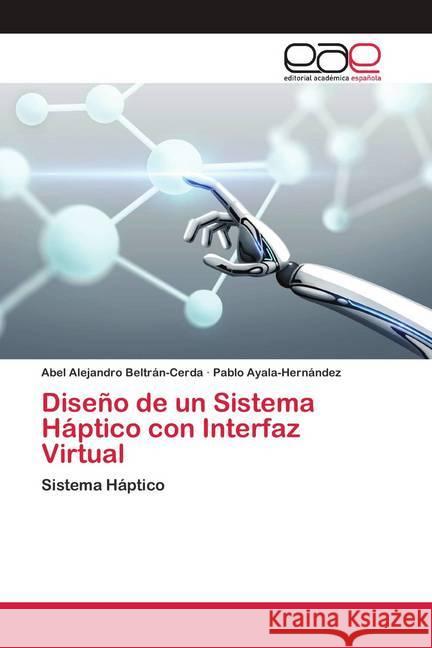 eae
editorial académica española

Abel Alejandro Beltrán-Cerda · Pablo Ayala-Hernández

Diseño de un Sistema Háptico con Interfaz Virtual

Sistema Háptico

Kraina Książek